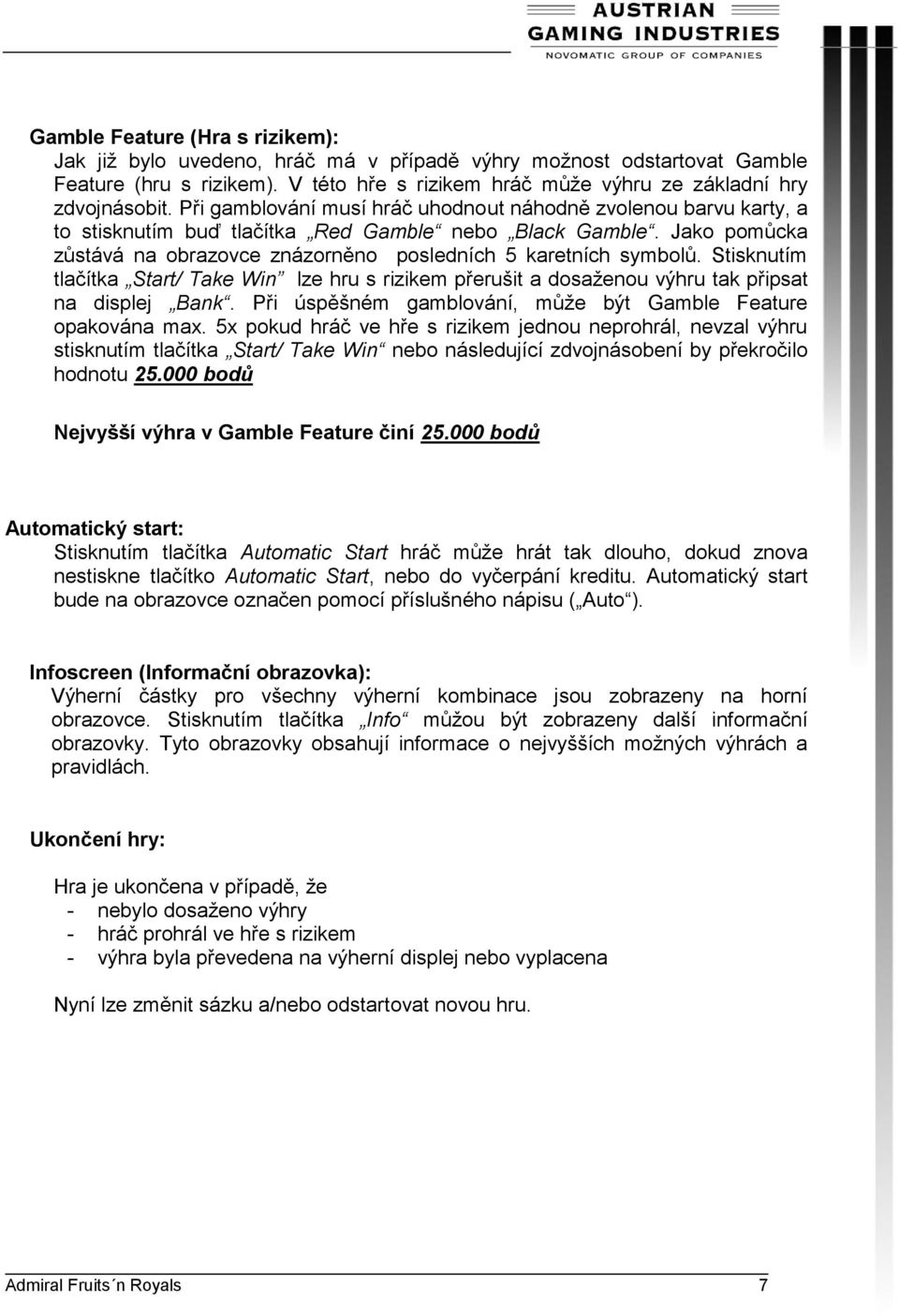 AUSTRIAN GAMING INDUSTRIES
NOVOMATIC GROUP OF COMPANIES

Gamble Feature (Hra s rizikem):
Jak již bylo uvedeno, hráč má v případě výhry možnost odstartovat Gamble Feature (hru s rizikem). V této hře s rizikem hráč může výhru ze základní hry zdvojnásobit. Při gamblování musí hráč uhodnout náhodně zvolenou barvu karty, a to stisknutím buď tlačítka „Red Gamble“ nebo „Black Gamble“. Jako pomůcka zůstává na obrazovce znázorněno posledních 5 karetních symbolů. Stisknutím tlačítka „Start/ Take Win” lze hru s rizikem přerušit a dosaženou výhru tak připsat na displej „Bank“. Při úspěšném gamblování, může být Gamble Feature opakována max. 5x pokud hráč ve hře s rizikem jednou neprohrál, nevzal výhru stisknutím tlačítka „Start/ Take Win“ nebo následující zdvojnásobení by překročilo hodnotu 25.000 bodů

Nejvyšší výhra v Gamble Feature činí 25.000 bodů

Automatický start:
Stisknutím tlačítka Automatic Start hráč může hrát tak dlouho, dokud znova nestiskne tlačítko Automatic Start, nebo do vyčerpání kreditu. Automatický start bude na obrazovce označen pomocí příslušného nápisu („Auto“).

Infoscreen (Informační obrazovka):
Výherní částky pro všechny výherní kombinace jsou zobrazeny na horní obrazovce. Stisknutím tlačítka „Info“ můžou být zobrazeny další informační obrazovky. Tyto obrazovky obsahují informace o nejvyšších možných výhrách a pravidlách.

Ukončení hry:

Hra je ukončena v případě, že
- nebylo dosaženo výhry
- hráč prohrál ve hře s rizikem
- výhra byla převedena na výherní displej nebo vyplacena

Nyní lze změnit sázku a/nebo odstartovat novou hru.

Admiral Fruits´n Royals 7